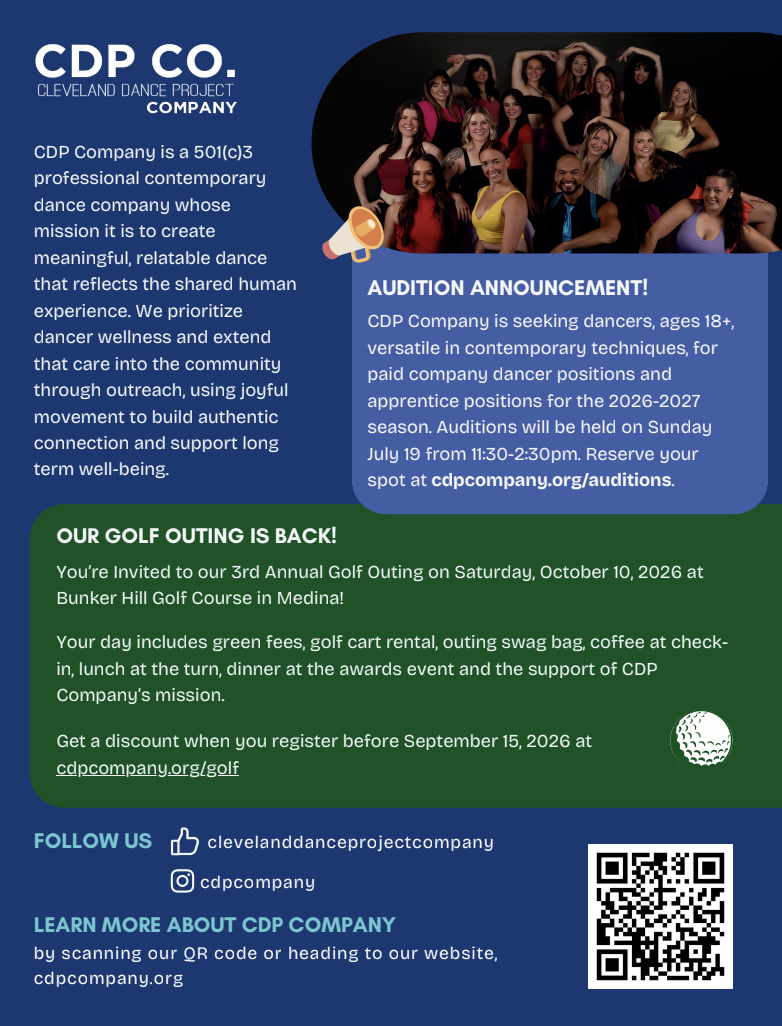 CDP CO.
CLEVELAND DANCE PROJECT
COMPANY

CDP Company is a 501(c)3 professional contemporary dance company whose mission it is to create meaningful, relatable dance that reflects the shared human experience. We prioritize dancer wellness and extend that care into the community through outreach, using joyful movement to build authentic connection and support long term well-being.

AUDITION ANNOUNCEMENT!

CDP Company is seeking dancers, ages 18+, versatile in contemporary techniques, for paid company dancer positions and apprentice positions for the 2026-2027 season. Auditions will be held on Sunday July 19 from 11:30-2:30pm. Reserve your spot at cdpcompany.org/auditions.

OUR GOLF OUTING IS BACK!

You're Invited to our 3rd Annual Golf Outing on Saturday, October 10, 2026 at Bunker Hill Golf Course in Medina!

Your day includes green fees, golf cart rental, outing swag bag, coffee at check-in, lunch at the turn, dinner at the awards event and the support of CDP Company's mission.

Get a discount when you register before September 15, 2026 at cdpcompany.org/golf

FOLLOW US clevelanddanceprojectcompany
cdpcompany

LEARN MORE ABOUT CDP COMPANY
by scanning our QR code or heading to our website, cdpcompany.org